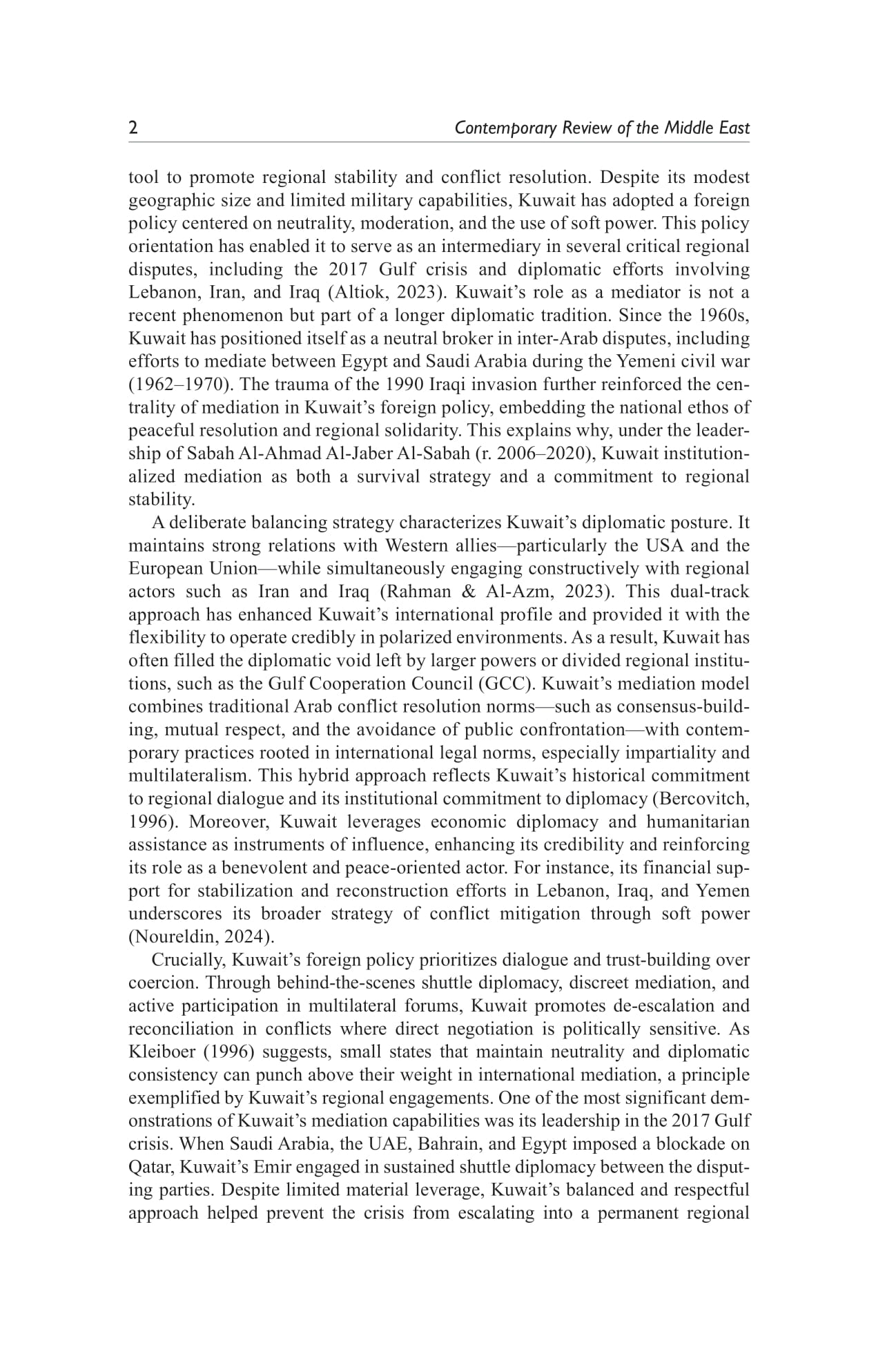 2 Contemporary Review of the Middle East

tool to promote regional stability and conflict resolution. Despite its modest geographic size and limited military capabilities, Kuwait has adopted a foreign policy centered on neutrality, moderation, and the use of soft power. This policy orientation has enabled it to serve as an intermediary in several critical regional disputes, including the 2017 Gulf crisis and diplomatic efforts involving Lebanon, Iran, and Iraq (Altiok, 2023). Kuwait's role as a mediator is not a recent phenomenon but part of a longer diplomatic tradition. Since the 1960s, Kuwait has positioned itself as a neutral broker in inter-Arab disputes, including efforts to mediate between Egypt and Saudi Arabia during the Yemeni civil war (1962–1970). The trauma of the 1990 Iraqi invasion further reinforced the centrality of mediation in Kuwait's foreign policy, embedding the national ethos of peaceful resolution and regional solidarity. This explains why, under the leadership of Sabah Al-Ahmad Al-Jaber Al-Sabah (r. 2006–2020), Kuwait institutionalized mediation as both a survival strategy and a commitment to regional stability.

A deliberate balancing strategy characterizes Kuwait's diplomatic posture. It maintains strong relations with Western allies—particularly the USA and the European Union—while simultaneously engaging constructively with regional actors such as Iran and Iraq (Rahman & Al-Azm, 2023). This dual-track approach has enhanced Kuwait's international profile and provided it with the flexibility to operate credibly in polarized environments. As a result, Kuwait has often filled the diplomatic void left by larger powers or divided regional institutions, such as the Gulf Cooperation Council (GCC). Kuwait's mediation model combines traditional Arab conflict resolution norms—such as consensus-building, mutual respect, and the avoidance of public confrontation—with contemporary practices rooted in international legal norms, especially impartiality and multilateralism. This hybrid approach reflects Kuwait's historical commitment to regional dialogue and its institutional commitment to diplomacy (Bercovitch, 1996). Moreover, Kuwait leverages economic diplomacy and humanitarian assistance as instruments of influence, enhancing its credibility and reinforcing its role as a benevolent and peace-oriented actor. For instance, its financial support for stabilization and reconstruction efforts in Lebanon, Iraq, and Yemen underscores its broader strategy of conflict mitigation through soft power (Noureldin, 2024).

Crucially, Kuwait's foreign policy prioritizes dialogue and trust-building over coercion. Through behind-the-scenes shuttle diplomacy, discreet mediation, and active participation in multilateral forums, Kuwait promotes de-escalation and reconciliation in conflicts where direct negotiation is politically sensitive. As Kleiboer (1996) suggests, small states that maintain neutrality and diplomatic consistency can punch above their weight in international mediation, a principle exemplified by Kuwait's regional engagements. One of the most significant demonstrations of Kuwait's mediation capabilities was its leadership in the 2017 Gulf crisis. When Saudi Arabia, the UAE, Bahrain, and Egypt imposed a blockade on Qatar, Kuwait's Emir engaged in sustained shuttle diplomacy between the disputing parties. Despite limited material leverage, Kuwait's balanced and respectful approach helped prevent the crisis from escalating into a permanent regional